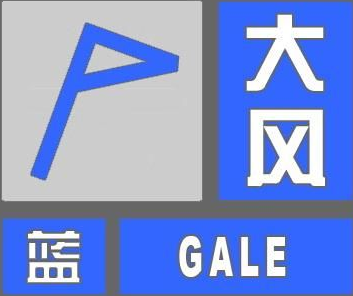 大风

蓝

GALE